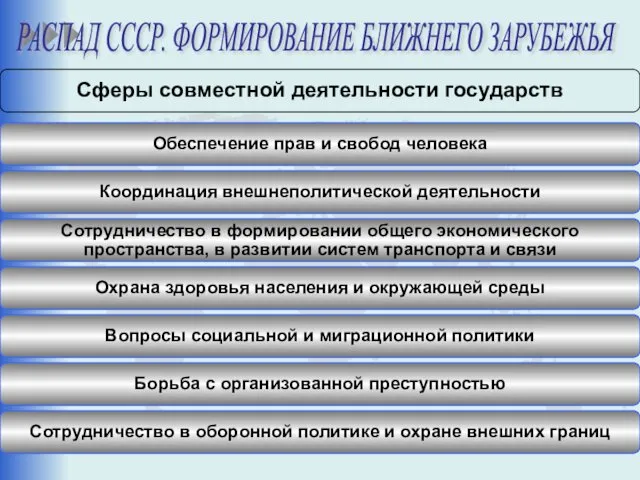 РАСПАД СССР. ФОРМИРОВАНИЕ БЛИЖНЕГО ЗАРУБЕЖЬЯ

Сферы совместной деятельности государств

Обеспечение прав и свобод человека

Координация внешнеполитической деятельности

Сотрудничество в формировании общего экономического пространства, в развитии систем транспорта и связи

Охрана здоровья населения и окружающей среды

Вопросы социальной и миграционной политики

Борьба с организованной преступностью

Сотрудничество в оборонной политике и охране внешних границ